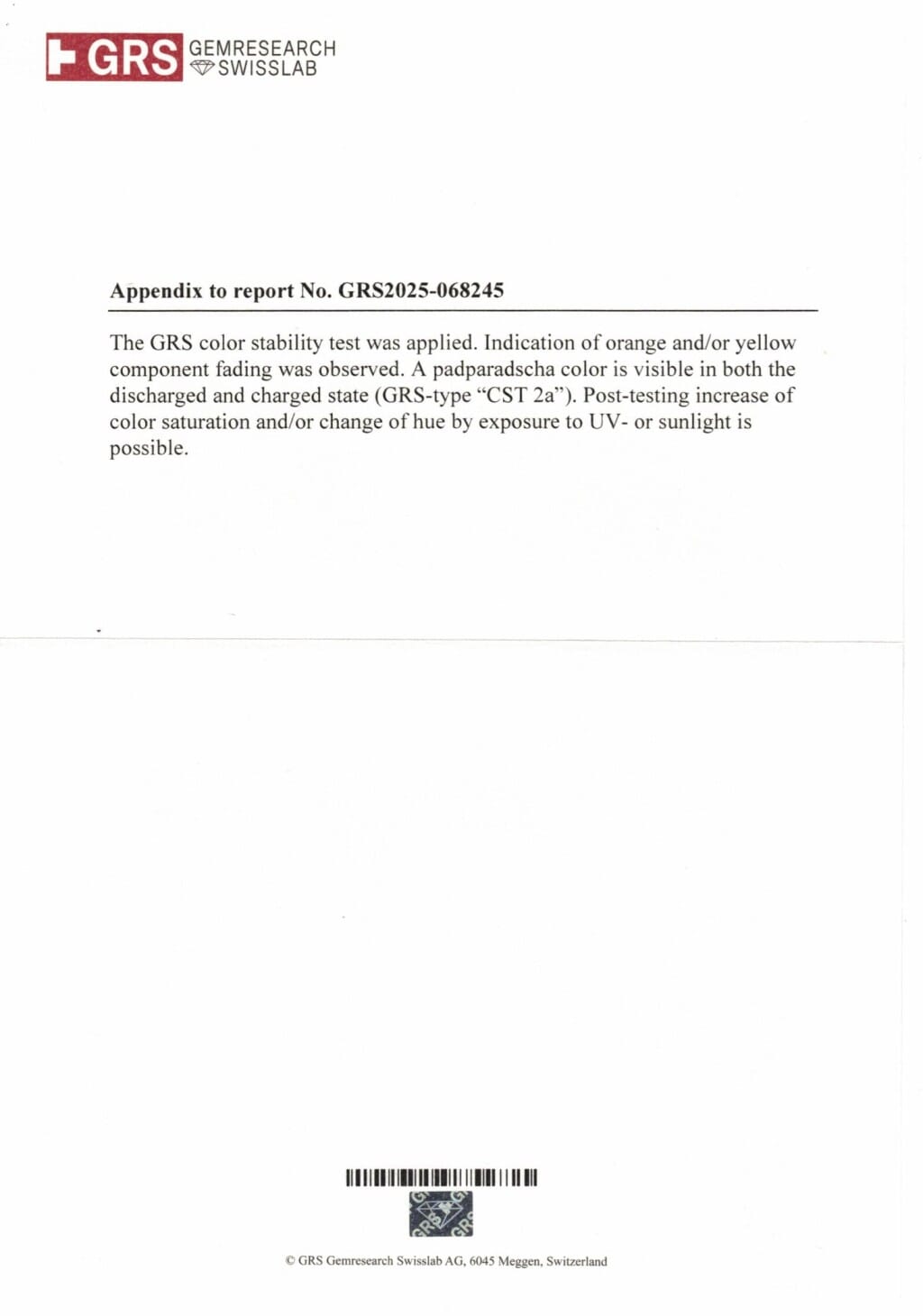 GRS GEMRESEARCH SWISSLAB

Appendix to report No. GRS2025-068245

The GRS color stability test was applied. Indication of orange and/or yellow component fading was observed. A padparadscha color is visible in both the discharged and charged state (GRS-type “CST 2a”). Post-testing increase of color saturation and/or change of hue by exposure to UV- or sunlight is possible.

GRS GRS GRS

© GRS Gemresearch Swisslab AG, 6045 Meggen, Switzerland